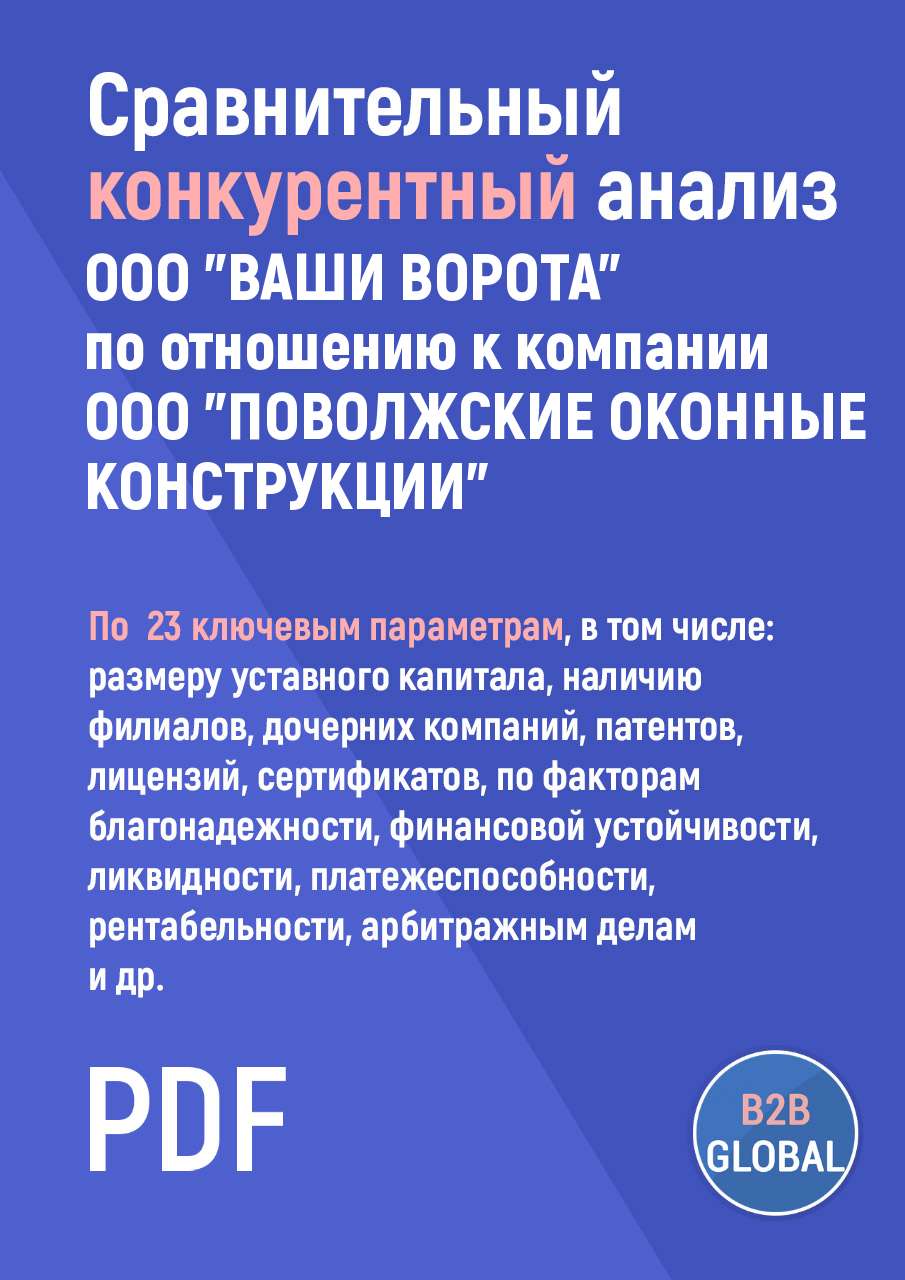 Сравнительный конкурентный анализ ООО "ВАШИ ВОРОТА" по отношению к компании ООО "ПОВОЛЖСКИЕ ОКОННЫЕ КОНСТРУКЦИИ"

По 23 ключевым параметрам, в том числе: размеру уставного капитала, наличию филиалов, дочерних компаний, патентов, лицензий, сертификатов, по факторам благонадежности, финансовой устойчивости, ликвидности, платежеспособности, рентабельности, арбитражным делам и др.

PDF

B2B GLOBAL